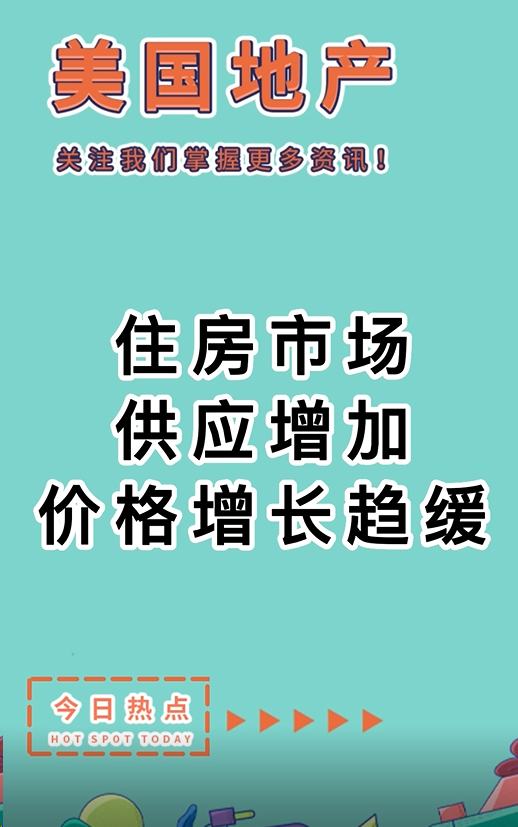 美国地产

关注我们掌握更多资讯！

住房市场
供应增加
价格增长趋缓

今日热点
HOT SPOT TODAY